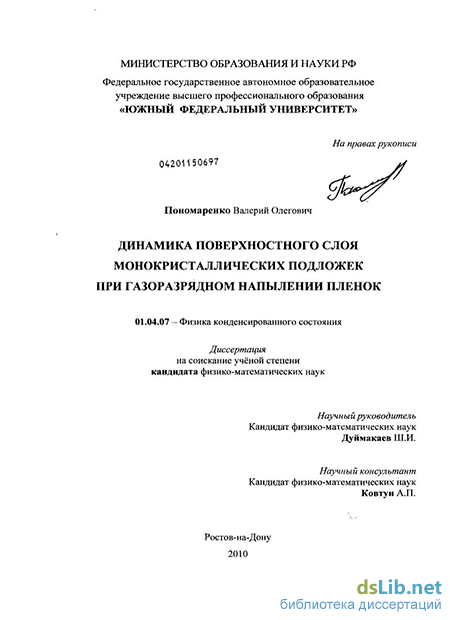 МИНИСТЕРСТВО ОБРАЗОВАНИЯ И НАУКИ РФ
Федеральное государственное автономное образовательное учреждение высшего профессионального образования
«ЮЖНЫЙ ФЕДЕРАЛЬНЫЙ УНИВЕРСИТЕТ»

На правах рукописи

04201150697

Пономаренко Валерий Олегович

ДИНАМИКА ПОВЕРХНОСТНОГО СЛОЯ МОНОКРИСТАЛЛИЧЕСКИХ ПОДЛОЖЕК ПРИ ГАЗОРАЗРЯДНОМ НАПЫЛЕНИИ ПЛЕНОК

01.04.07 – Физика конденсированного состояния

Диссертация
на соискание учёной степени
кандидата физико-математических наук

Научный руководитель
Кандидат физико-математических наук
Дуймакаев Ш.И.

Научный консультант
Кандидат физико-математических наук
Ковтун А.П.

Ростов-на-Дону
2010

dsLib.net
библиотека диссертаций